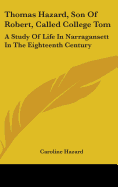 Thomas Hazard, Son Of Robert, Called College Tom

A Study Of Life In Narragansett In The Eighteenth Century

Caroline Hazard